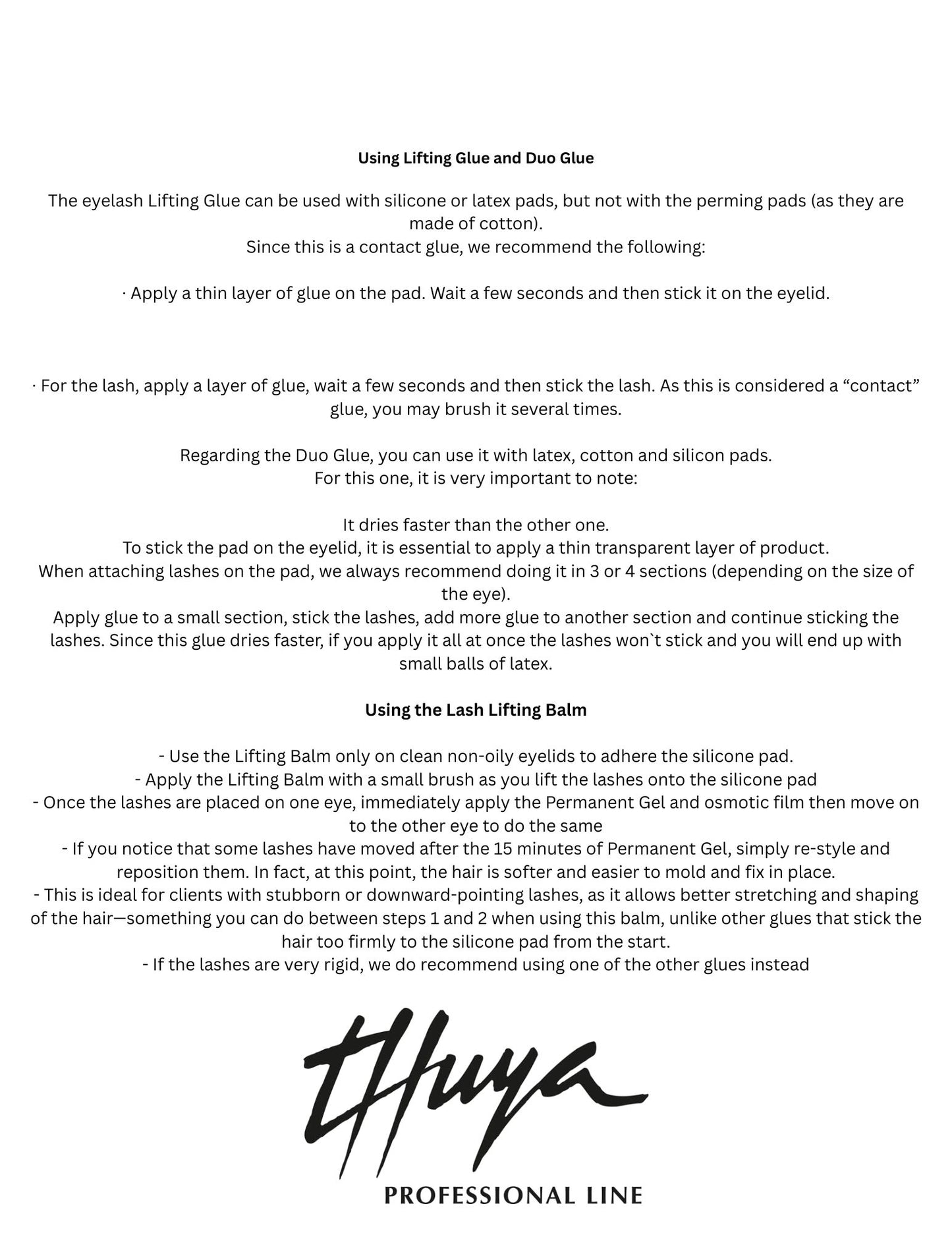 Using Lifting Glue and Duo Glue

The eyelash Lifting Glue can be used with silicone or latex pads, but not with the perming pads (as they are made of cotton).
Since this is a contact glue, we recommend the following:

· Apply a thin layer of glue on the pad. Wait a few seconds and then stick it on the eyelid.

· For the lash, apply a layer of glue, wait a few seconds and then stick the lash. As this is considered a "contact" glue, you may brush it several times.

Regarding the Duo Glue, you can use it with latex, cotton and silicon pads.
For this one, it is very important to note:

It dries faster than the other one.
To stick the pad on the eyelid, it is essential to apply a thin transparent layer of product.
When attaching lashes on the pad, we always recommend doing it in 3 or 4 sections (depending on the size of the eye).
Apply glue to a small section, stick the lashes, add more glue to another section and continue sticking the lashes. Since this glue dries faster, if you apply it all at once the lashes won`t stick and you will end up with small balls of latex.

Using the Lash Lifting Balm

- Use the Lifting Balm only on clean non-oily eyelids to adhere the silicone pad.
- Apply the Lifting Balm with a small brush as you lift the lashes onto the silicone pad
- Once the lashes are placed on one eye, immediately apply the Permanent Gel and osmotic film then move on to the other eye to do the same
- If you notice that some lashes have moved after the 15 minutes of Permanent Gel, simply re-style and reposition them. In fact, at this point, the hair is softer and easier to mold and fix in place.
- This is ideal for clients with stubborn or downward-pointing lashes, as it allows better stretching and shaping of the hair—something you can do between steps 1 and 2 when using this balm, unlike other glues that stick the hair too firmly to the silicone pad from the start.
- If the lashes are very rigid, we do recommend using one of the other glues instead

thuya
PROFESSIONAL LINE